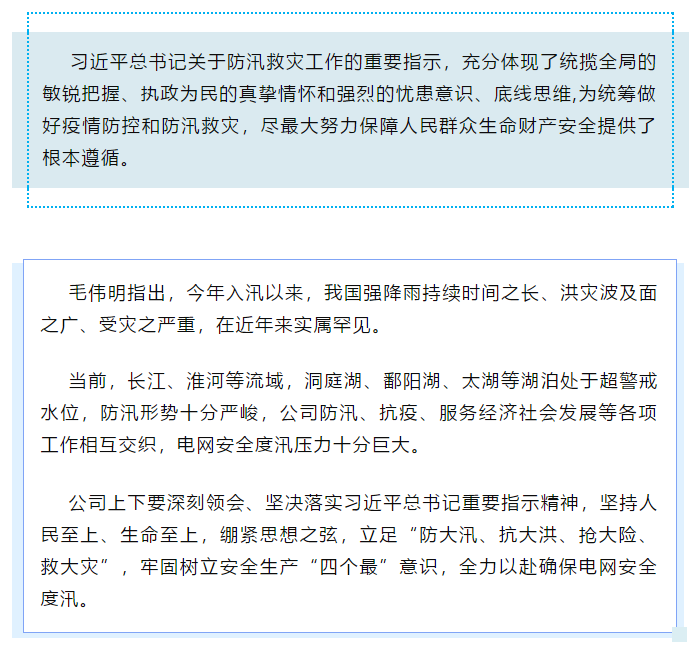 习近平总书记关于防汛救灾工作的重要指示，充分体现了统揽全局的敏锐把握、执政为民的真挚情怀和强烈的忧患意识、底线思维,为统筹做好疫情防控和防汛救灾，尽最大努力保障人民群众生命财产安全提供了根本遵循。

毛伟明指出，今年入汛以来，我国强降雨持续时间之长、洪灾波及面之广、受灾之严重，在近年来实属罕见。

当前，长江、淮河等流域，洞庭湖、鄱阳湖、太湖等湖泊处于超警戒水位，防汛形势十分严峻，公司防汛、抗疫、服务经济社会发展等各项工作相互交织，电网安全度汛压力十分巨大。

公司上下要深刻领会、坚决落实习近平总书记重要指示精神，坚持人民至上、生命至上，绷紧思想之弦，立足“防大汛、抗大洪、抢大险、救大灾”，牢固树立安全生产“四个最”意识，全力以赴确保电网安全度汛。